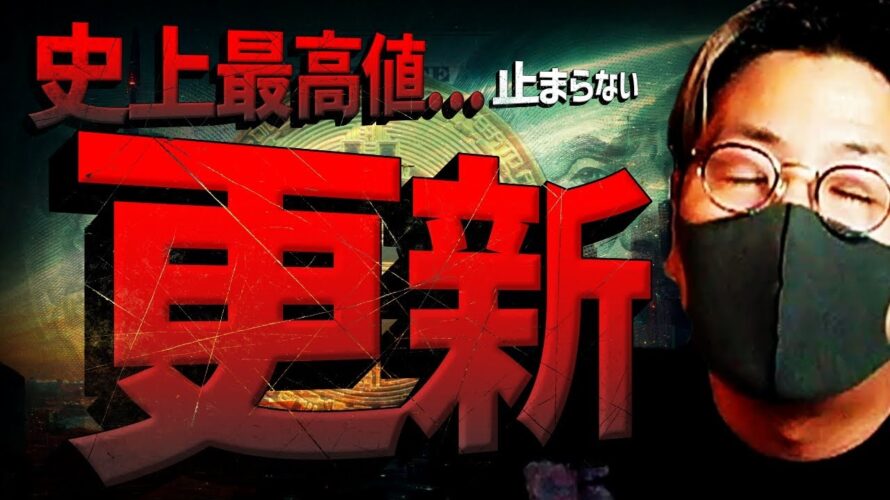 史上最高値... 止まらない

更新